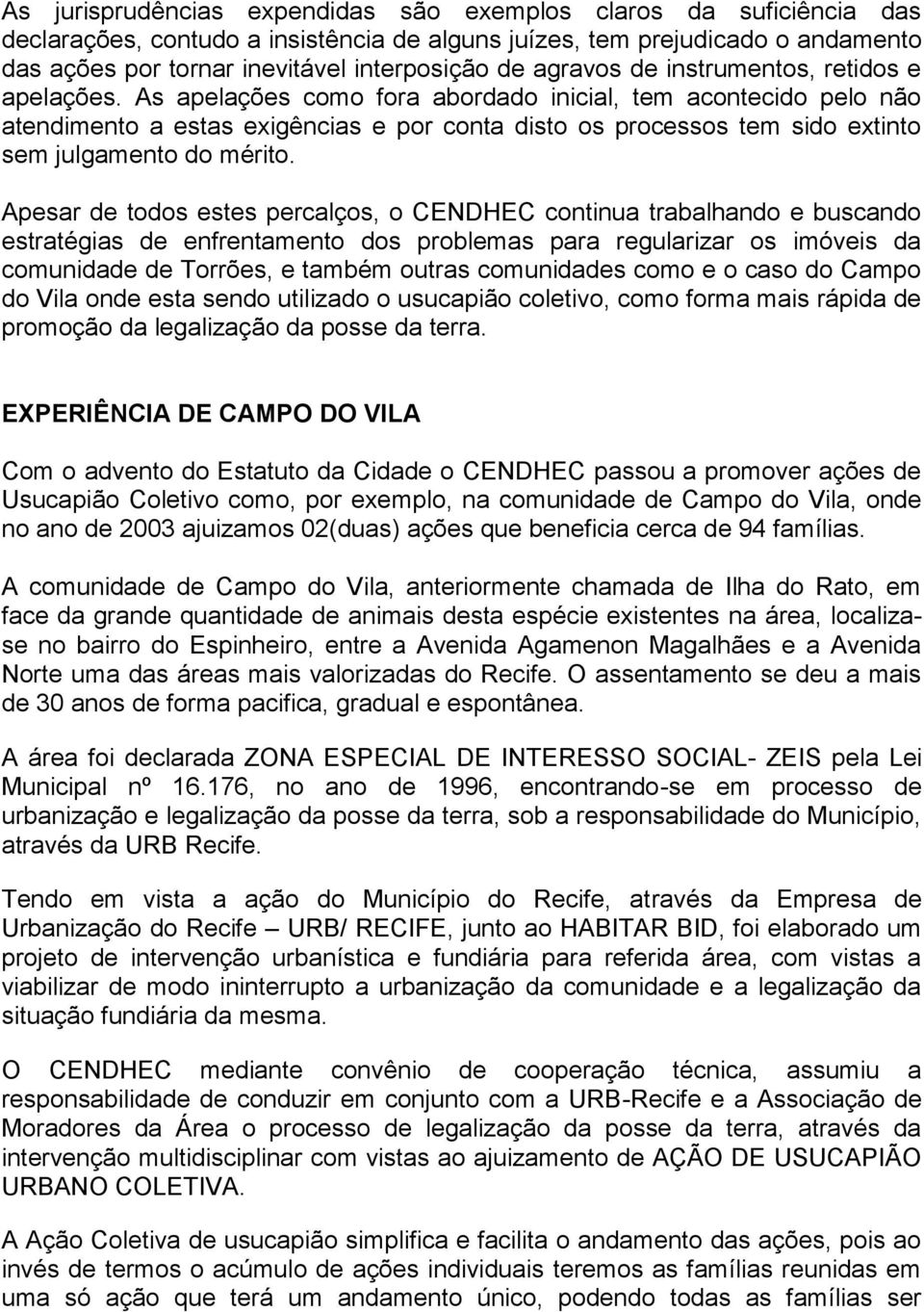 As jurisprudências expendidas são exemplos claros da suficiência das declarações, contudo a insistência de alguns juízes, tem prejudicado o andamento das ações por tornar inevitável interposição de agravos de instrumentos, retidos e apelações. As apelações como fora abordado inicial, tem acontecido pelo não atendimento a estas exigências e por conta disto os processos tem sido extinto sem julgamento do mérito.

Apesar de todos estes percalços, o CENDHEC continua trabalhando e buscando estratégias de enfrentamento dos problemas para regularizar os imóveis da comunidade de Torrões, e também outras comunidades como e o caso do Campo do Vila onde esta sendo utilizado o usucapião coletivo, como forma mais rápida de promoção da legalização da posse da terra.

EXPERIÊNCIA DE CAMPO DO VILA

Com o advento do Estatuto da Cidade o CENDHEC passou a promover ações de Usucapião Coletivo como, por exemplo, na comunidade de Campo do Vila, onde no ano de 2003 ajuizamos 02(duas) ações que beneficia cerca de 94 famílias.

A comunidade de Campo do Vila, anteriormente chamada de Ilha do Rato, em face da grande quantidade de animais desta espécie existentes na área, localiza-se no bairro do Espinheiro, entre a Avenida Agamenon Magalhães e a Avenida Norte uma das áreas mais valorizadas do Recife. O assentamento se deu a mais de 30 anos de forma pacifica, gradual e espontânea.

A área foi declarada ZONA ESPECIAL DE INTERESSO SOCIAL- ZEIS pela Lei Municipal nº 16.176, no ano de 1996, encontrando-se em processo de urbanização e legalização da posse da terra, sob a responsabilidade do Município, através da URB Recife.

Tendo em vista a ação do Município do Recife, através da Empresa de Urbanização do Recife – URB/ RECIFE, junto ao HABITAR BID, foi elaborado um projeto de intervenção urbanística e fundiária para referida área, com vistas a viabilizar de modo ininterrupto a urbanização da comunidade e a legalização da situação fundiária da mesma.

O CENDHEC mediante convênio de cooperação técnica, assumiu a responsabilidade de conduzir em conjunto com a URB-Recife e a Associação de Moradores da Área o processo de legalização da posse da terra, através da intervenção multidisciplinar com vistas ao ajuizamento de AÇÃO DE USUCAPIÃO URBANO COLETIVA.

A Ação Coletiva de usucapião simplifica e facilita o andamento das ações, pois ao invés de termos o acúmulo de ações individuais teremos as famílias reunidas em uma só ação que terá um andamento único, podendo todas as famílias ser